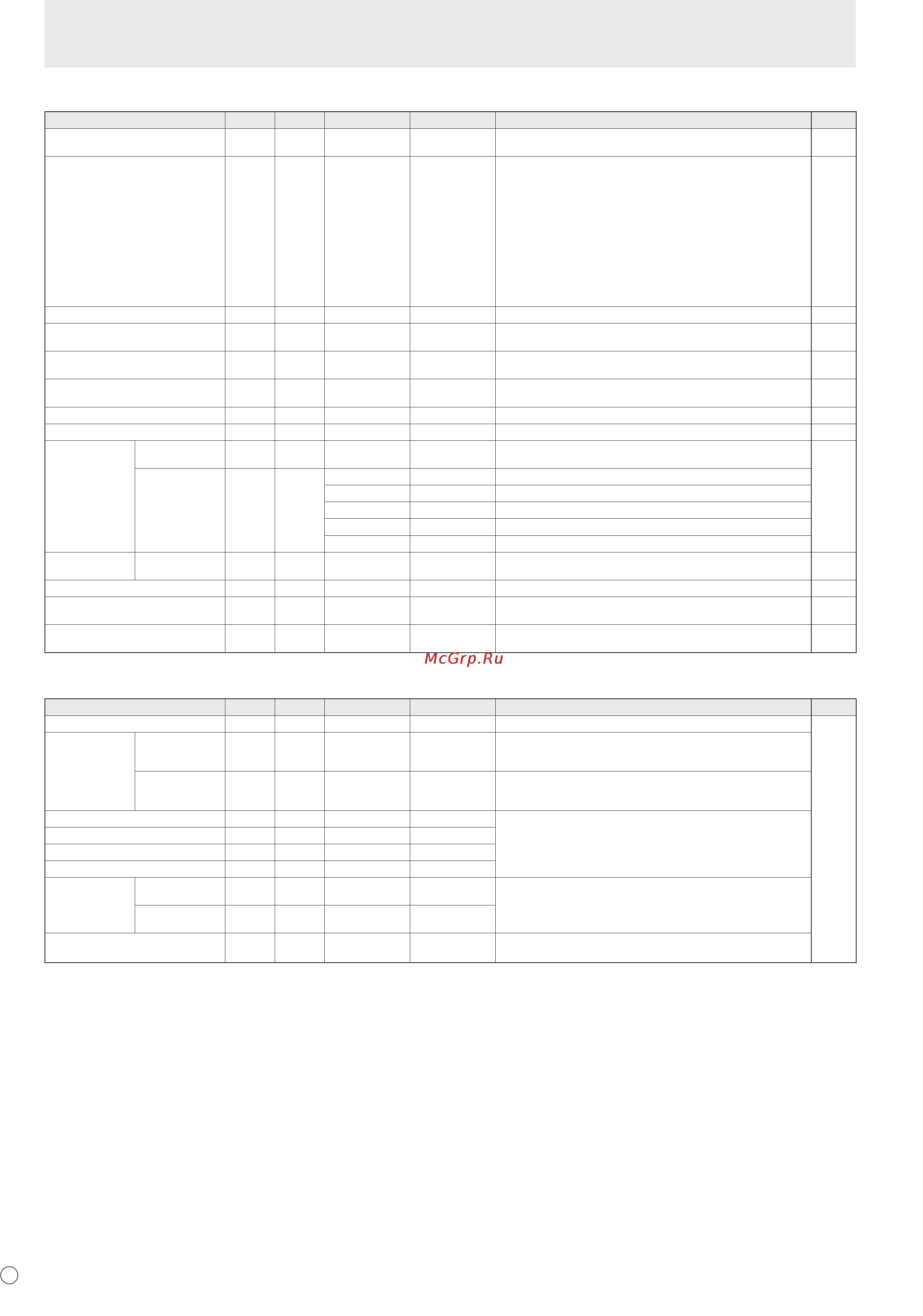 McGrp.Ru